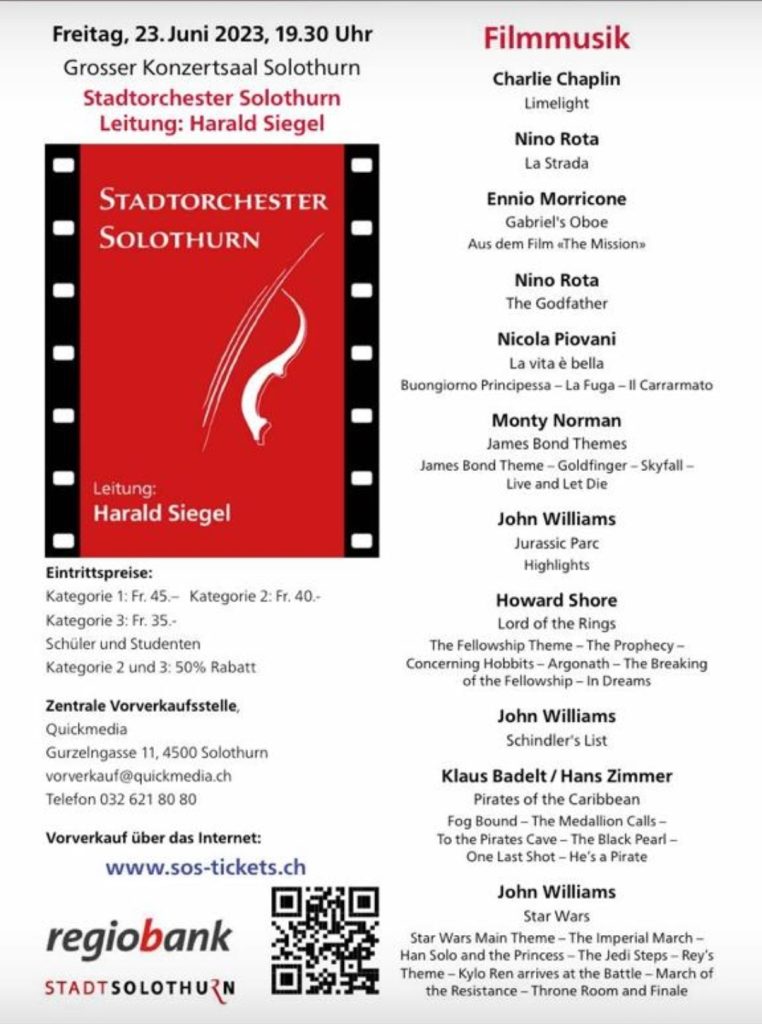 Freitag, 23. Juni 2023, 19.30 Uhr
Grosser Konzertsaal Solothurn
Stadtorchester Solothurn
Leitung: Harald Siegel

STADTORCHESTER SOLOTHURN

Leitung:
Harald Siegel

Eintrittspreise:
Kategorie 1: Fr. 45.– Kategorie 2: Fr. 40.-
Kategorie 3: Fr. 35.-
Schüler und Studenten
Kategorie 2 und 3: 50% Rabatt

Zentrale Vorverkaufsstelle,
Quickmedia
Gurzelngasse 11, 4500 Solothurn
vorverkauf@quickmedia.ch
Telefon 032 621 80 80

Vorverkauf über das Internet:
www.sos-tickets.ch

regiobank
STADTSOLOTHURN

Filmmusik

Charlie Chaplin
Limelight

Nino Rota
La Strada

Ennio Morricone
Gabriel's Oboe
Aus dem Film «The Mission»

Nino Rota
The Godfather

Nicola Piovani
La vita è bella
Buongiorno Principessa – La Fuga – Il Carrarmato

Monty Norman
James Bond Themes
James Bond Theme – Goldfinger – Skyfall – Live and Let Die

John Williams
Jurassic Parc
Highlights

Howard Shore
Lord of the Rings
The Fellowship Theme – The Prophecy – Concerning Hobbits – Argonath – The Breaking of the Fellowship – In Dreams

John Williams
Schindler's List

Klaus Badelt / Hans Zimmer
Pirates of the Caribbean
Fog Bound – The Medallion Calls – To the Pirates Cave – The Black Pearl – One Last Shot – He's a Pirate

John Williams
Star Wars
Star Wars Main Theme – The Imperial March – Han Solo and the Princess – The Jedi Steps – Rey's Theme – Kylo Ren arrives at the Battle – March of the Resistance – Throne Room and Finale